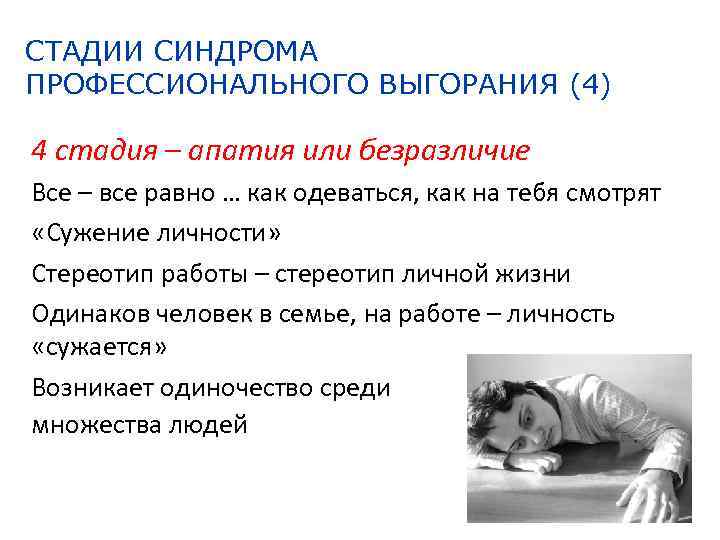 СТАДИИ СИНДРОМА ПРОФЕССИОНАЛЬНОГО ВЫГОРАНИЯ (4)

4 стадия – апатия или безразличие

Все – все равно … как одеваться, как на тебя смотрят

«Сужение личности»

Стереотип работы – стереотип личной жизни

Одинаков человек в семье, на работе – личность «сужается»

Возникает одиночество среди множества людей